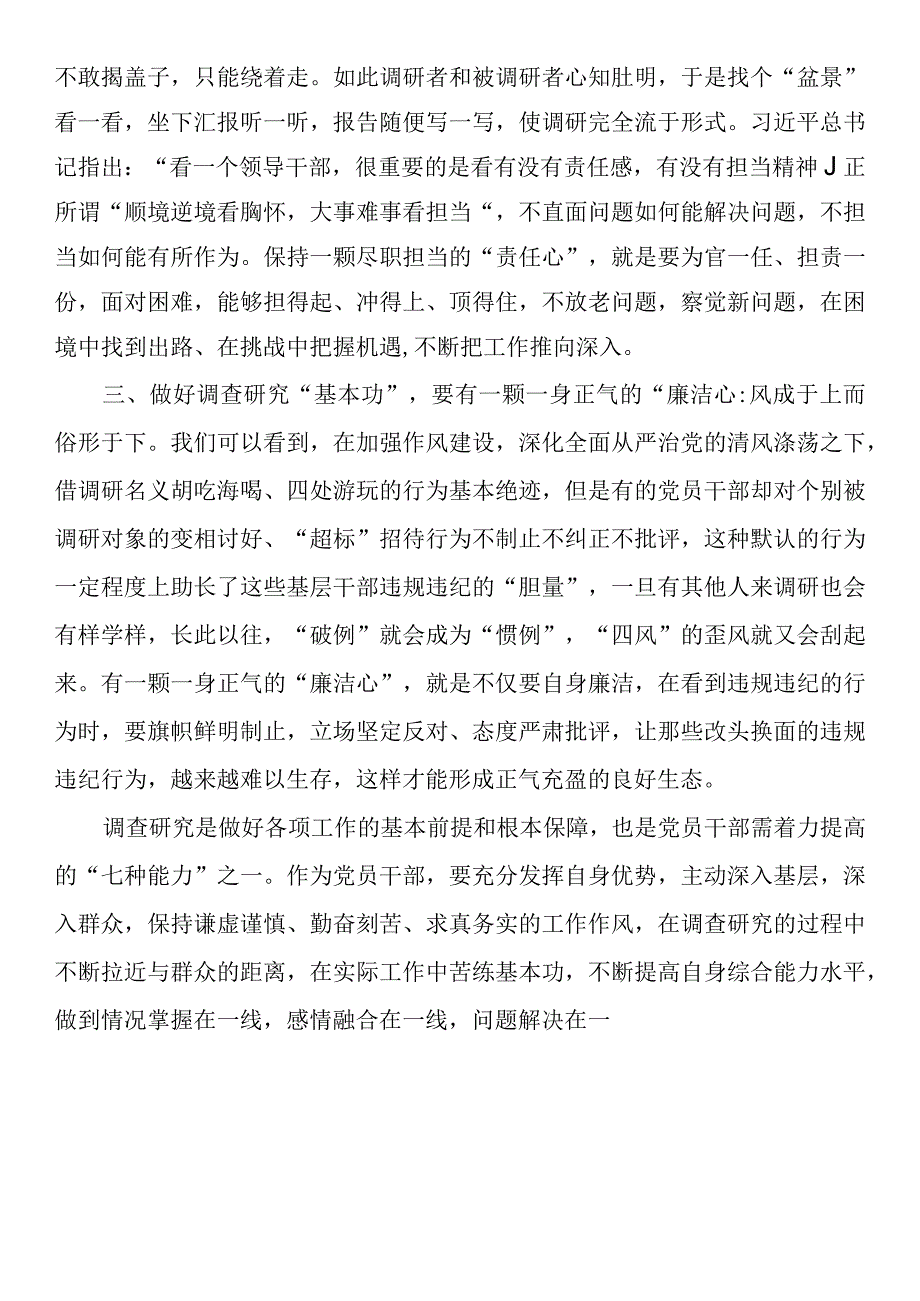 不敢揭盖子，只能绕着走。如此调研者和被调研者心知肚明，于是找个“盆景”看一看，坐下汇报听一听，报告随便写一写，使调研完全流于形式。习近平总书记指出：“看一个领导干部，很重要的是看有没有责任感，有没有担当精神J正所谓“顺境逆境看胸怀，大事难事看担当“，不直面问题如何能解决问题，不担当如何能有所作为。保持一颗尽职担当的“责任心”，就是要为官一任、担责一份，面对困难，能够担得起、冲得上、顶得住，不放老问题，察觉新问题，在困境中找到出路、在挑战中把握机遇,不断把工作推向深入。

三、做好调查研究“基本功”，要有一颗一身正气的“廉洁心:风成于上而俗形于下。我们可以看到，在加强作风建设，深化全面从严治党的清风涤荡之下，借调研名义胡吃海喝、四处游玩的行为基本绝迹，但是有的党员干部却对个别被调研对象的变相讨好、“超标”招待行为不制止不纠正不批评，这种默认的行为一定程度上助长了这些基层干部违规违纪的“胆量”，一旦有其他人来调研也会有样学样，长此以往，“破例”就会成为“惯例”，“四风”的歪风就又会刮起来。有一颗一身正气的“廉洁心”，就是不仅要自身廉洁，在看到违规违纪的行为时，要旗帜鲜明制止，立场坚定反对、态度严肃批评，让那些改头换面的违规违纪行为，越来越难以生存，这样才能形成正气充盈的良好生态。

调查研究是做好各项工作的基本前提和根本保障，也是党员干部需着力提高的“七种能力”之一。作为党员干部，要充分发挥自身优势，主动深入基层，深入群众，保持谦虚谨慎、勤奋刻苦、求真务实的工作作风，在调查研究的过程中不断拉近与群众的距离，在实际工作中苦练基本功，不断提高自身综合能力水平，做到情况掌握在一线，感情融合在一线，问题解决在一